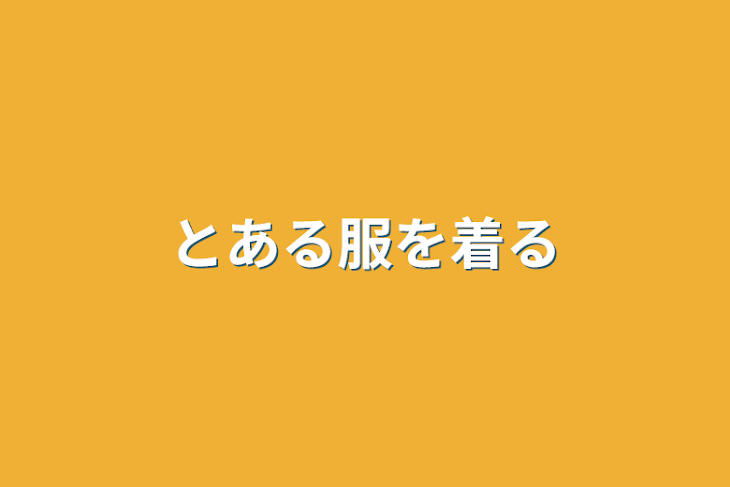 とある服を着る